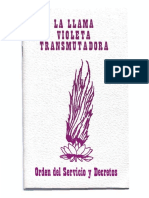 LA LLAMA
VIOLETA
TRANSMUTADORA

PDF

Orden del Servicio y Decretos